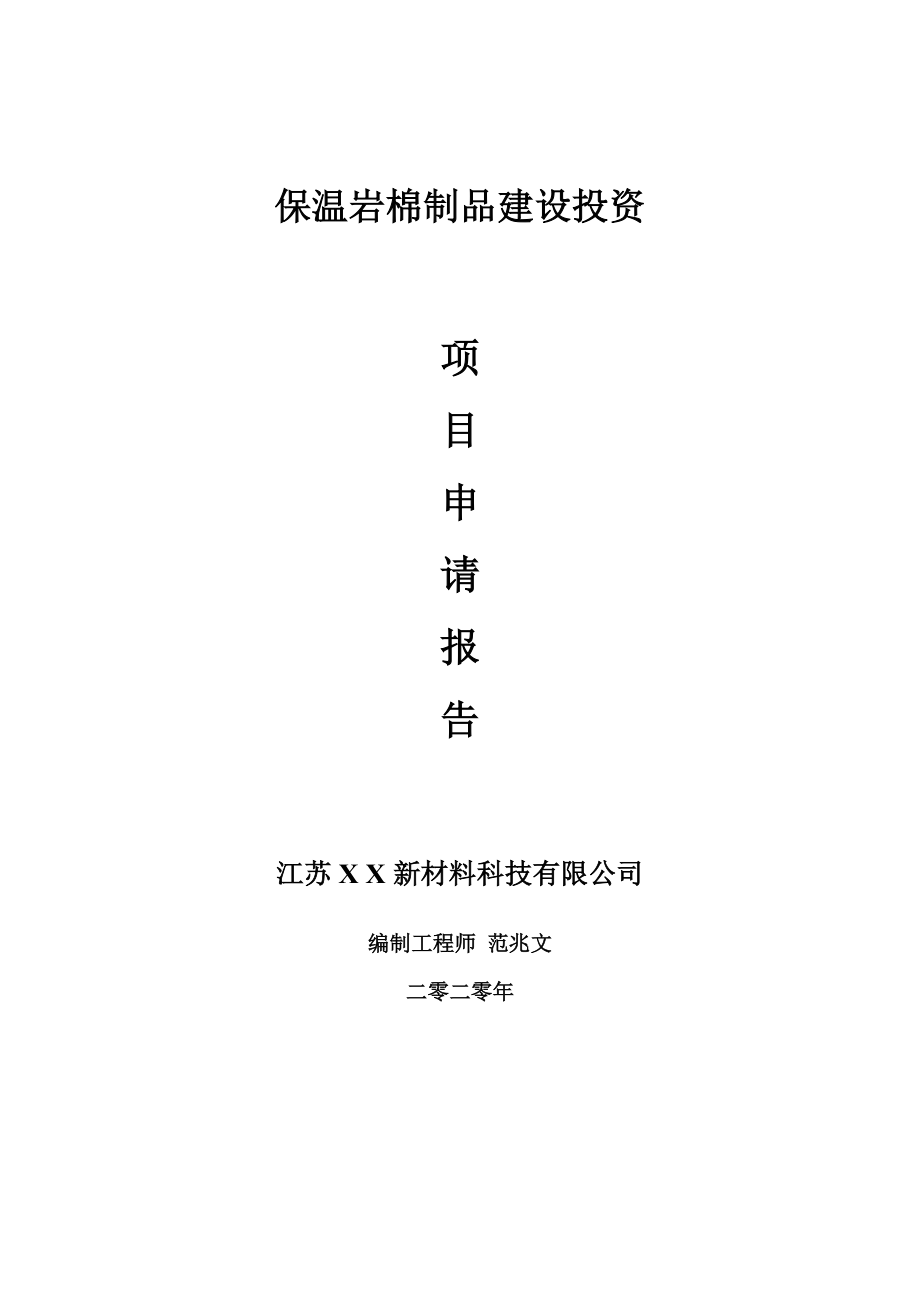 保温岩棉制品建设投资

项

目

申

请

报

告

江苏 X X 新材料科技有限公司

编制工程师 范兆文

二零二零年